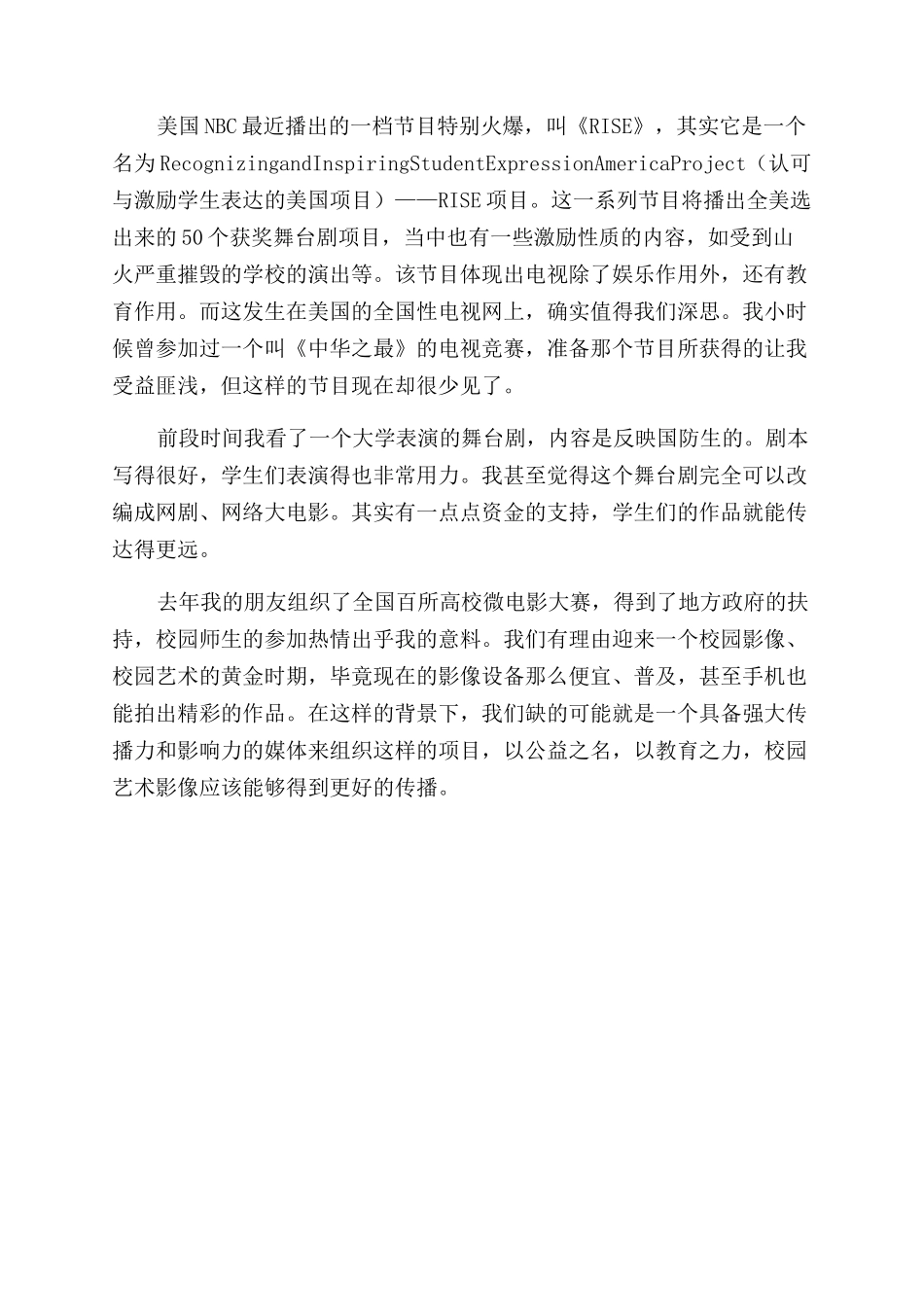 美国NBC最近播出的一档节目特别火爆，叫《RISE》，其实它是一个名为RecognizingandInspiringStudentExpressionAmericaProject（认可与激励学生表达的美国项目）——RISE项目。这一系列节目将播出全美选出来的50个获奖舞台剧项目，当中也有一些激励性质的内容，如受到山火严重摧毁的学校的演出等。该节目体现出电视除了娱乐作用外，还有教育作用。而这发生在美国的全国性电视网上，确实值得我们深思。我小时候曾参加过一个叫《中华之最》的电视竞赛，准备那个节目所获得的让我受益匪浅，但这样的节目现在却很少见了。

前段时间我看了一个大学表演的舞台剧，内容是反映国防生的。剧本写得很好，学生们表演得也非常用力。我甚至觉得这个舞台剧完全可以改编成网剧、网络大电影。其实有一点点资金的支持，学生们的作品就能传达得更远。

去年我的朋友组织了全国百所高校微电影大赛，得到了地方政府的扶持，校园师生的参加热情出乎我的意料。我们有理由迎来一个校园影像、校园艺术的黄金时期，毕竟现在的影像设备那么便宜、普及，甚至手机也能拍出精彩的作品。在这样的背景下，我们缺的可能就是一个具备强大传播力和影响力的媒体来组织这样的项目，以公益之名，以教育之力，校园艺术影像应该能够得到更好的传播。